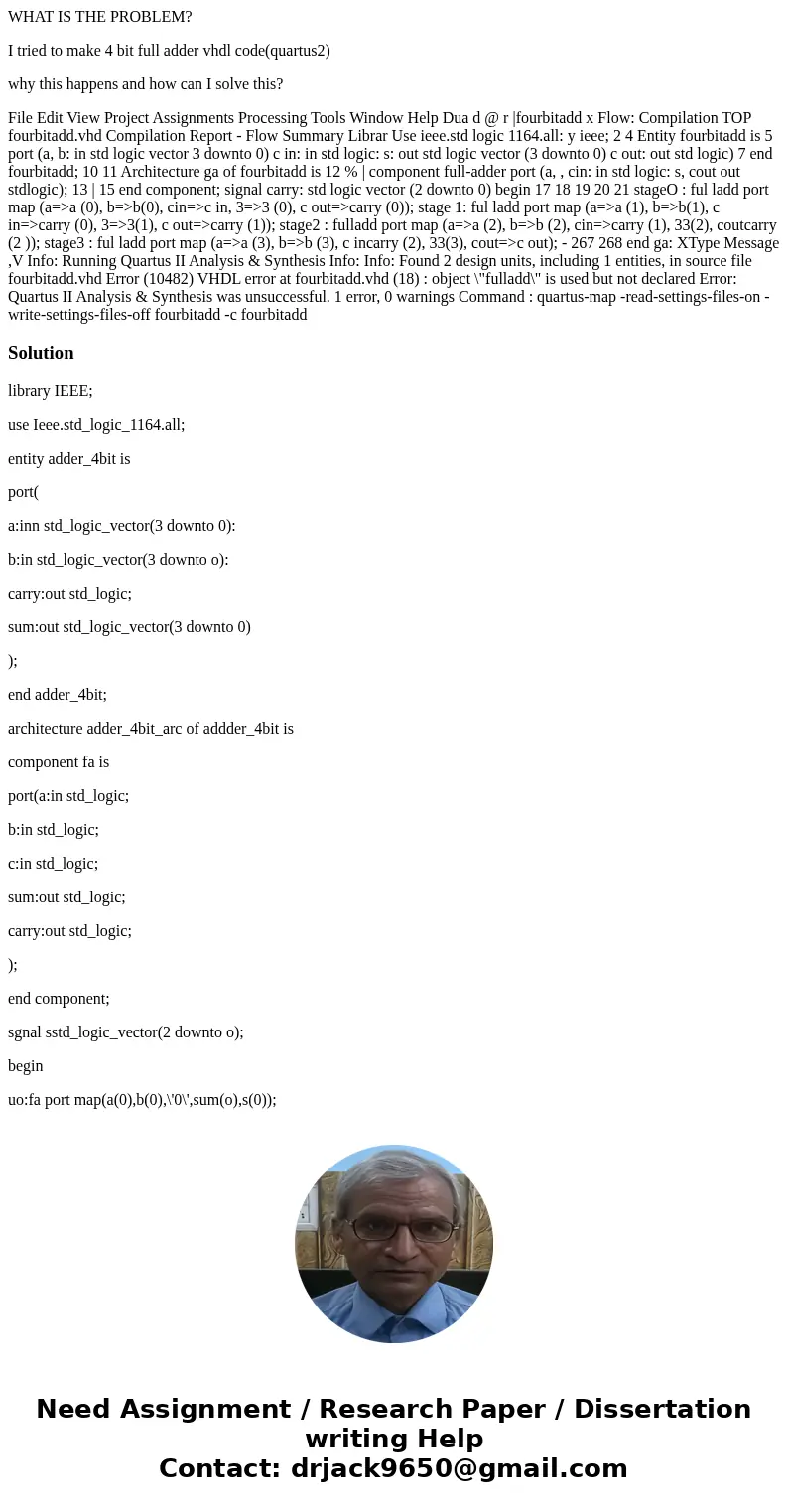 WHAT IS THE PROBLEM?

I tried to make 4 bit full adder vhdl code(quartus2)

why this happens and how can I solve this?

File Edit View Project Assignments Processing Tools Window Help Dua d @ r |fourbitadd x Flow: Compilation TOP fourbitadd.vhd Compilation Report - Flow Summary Librar Use ieee.std logic 1164.all: y ieee; 2 4 Entity fourbitadd is 5 port (a, b: in std logic vector 3 downto 0) c in: in std logic: s: out std logic vector (3 downto 0) c out: out std logic) 7 end fourbitadd; 10 11 Architecture ga of fourbitadd is 12 % | component full-adder port (a, , cin: in std logic: s, cout out stdlogic); 13 | 15 end component; signal carry: std logic vector (2 downto 0) begin 17 18 19 20 21 stageO : ful ladd port map (a=>a (0), b=>b(0), cin=>c in, 3=>3 (0), c out=>carry (0)); stage 1: ful ladd port map (a=>a (1), b=>b(1), c in=>carry (0), 3=>3(1), c out=>carry (1)); stage2 : fulladd port map (a=>a (2), b=>b (2), cin=>carry (1), 33(2), coutcarry (2 )); stage3 : ful ladd port map (a=>a (3), b=>b (3), c incarry (2), 33(3), cout=>c out); - 267 268 end ga: XType Message ,V Info: Running Quartus II Analysis & Synthesis Info: Info: Found 2 design units, including 1 entities, in source file fourbitadd.vhd Error (10482) VHDL error at fourbitadd.vhd (18) : object \"fulladd\" is used but not declared Error: Quartus II Analysis & Synthesis was unsuccessful. 1 error, 0 warnings Command : quartus-map -read-settings-files-on -write-settings-files-off fourbitadd -c fourbitadd

Solution

library IEEE;

use Ieee.std_logic_1164.all;

entity adder_4bit is

port(

a:inn std_logic_vector(3 downto 0):

b:in std_logic_vector(3 downto o):

carry:out std_logic;

sum:out std_logic_vector(3 downto 0)

);

end adder_4bit;

architecture adder_4bit_arc of addder_4bit is

component fa is

port(a:in std_logic;

b:in std_logic;

c:in std_logic;

sum:out std_logic;

carry:out std_logic;

);

end component;

sgnal sstd_logic_vector(2 downto o);

begin

uo:fa port map(a(0),b(0),\'0\',sum(o),s(0));

Need Assignment / Research Paper / Dissertation writing Help
Contact: drjack9650@gmail.com